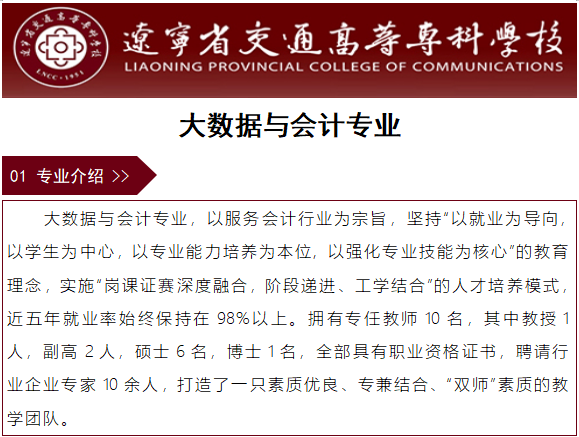 遼寧省交通高等專科學校
LIAONING PROVINCIAL COLLEGE OF COMMUNICATIONS

大数据与会计专业

01 专业介绍 >>

大数据与会计专业，以服务会计行业为宗旨，坚持“以就业为导向，以学生为中心，以专业能力培养为本位，以强化专业技能为核心”的教育理念，实施“岗课证赛深度融合，阶段递进、工学结合”的人才培养模式，近五年就业率始终保持在98%以上。拥有专任教师10名，其中教授1人，副高2人，硕士6名，博士1名，全部具有职业资格证书，聘请行业企业专家10余人，打造了一只素质优良、专兼结合、“双师”素质的教学团队。